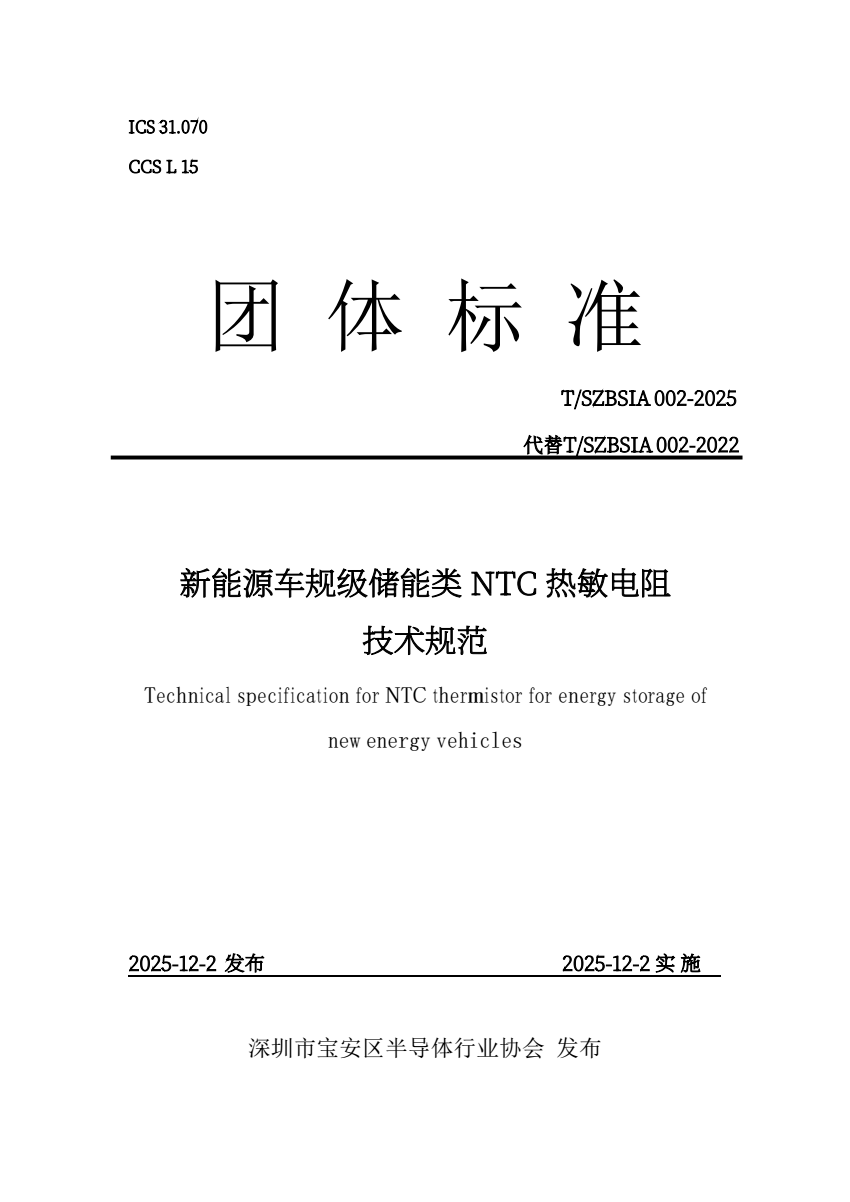 ICS 31.070

CCS L 15

团 体 标 准

T/SZBSIA 002-2025

代替T/SZBSIA 002-2022

新能源车规级储能类 NTC 热敏电阻
技术规范

Technical specification for NTC thermistor for energy storage of new energy vehicles

2025-12-2 发布

2025-12-2 实 施

深圳市宝安区半导体行业协会 发布